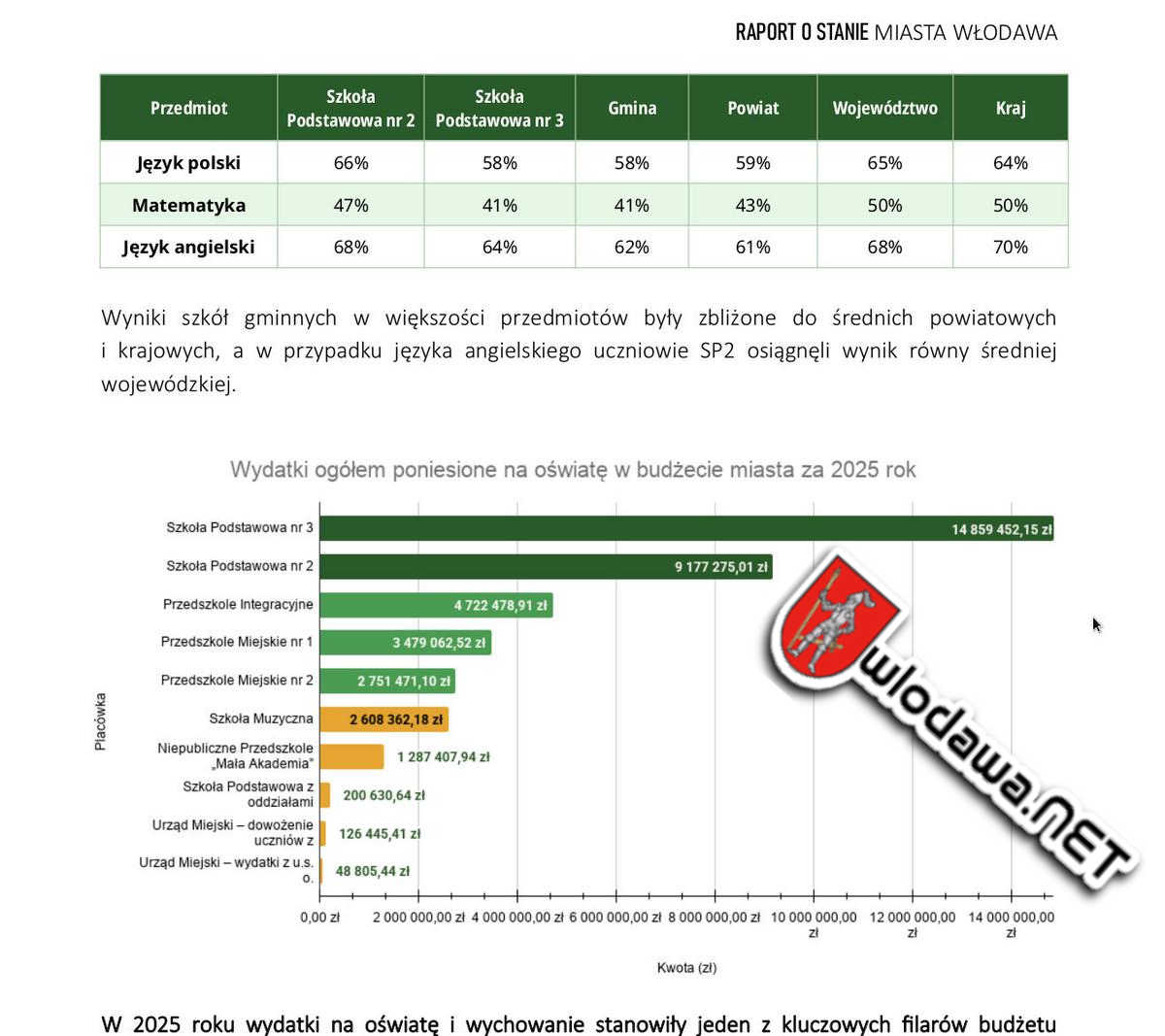 RAPORT O STANIE MIASTA WŁODAWA

| Przedmiot | Szkoła Podstawowa nr 2 | Szkoła Podstawowa nr 3 | Gmina | Powiat | Województwo | Kraj |
|---|---|---|---|---|---|---|
| Język polski | 66% | 58% | 58% | 59% | 65% | 64% |
| Matematyka | 47% | 41% | 41% | 43% | 50% | 50% |
| Język angielski | 68% | 64% | 62% | 61% | 68% | 70% |

Wyniki szkół gminnych w większości przedmiotów były zbliżone do średnich powiatowych i krajowych, a w przypadku języka angielskiego uczniowie SP2 osiągnęli wynik równy średniej wojewódzkiej.

Wydatki ogółem poniesione na oświatę w budżecie miasta za 2025 rok

Placówka

Szkoła Podstawowa nr 3
14 859 452,15 zł
Szkoła Podstawowa nr 2
9 177 275,01 zł
Przedszkole Integracyjne
4 722 478,91 zł
Przedszkole Miejskie nr 1
3 479 062,52 zł
Przedszkole Miejskie nr 2
2 751 471,10 zł
Szkoła Muzyczna
2 608 362,18 zł
Niepubliczne Przedszkole „Mała Akademia"
1 287 407,94 zł
Szkoła Podstawowa z oddziałami
200 630,64 zł
Urząd Miejski – dowożenie uczniów z
126 445,41 zł
Urząd Miejski – wydatki z u.s. o.
48 805,44 zł

0,00 zł 2 000 000,00 zł 4 000 000,00 zł 6 000 000,00 zł 8 000 000,00 zł 10 000 000,00 zł 12 000 000,00 zł 14 000 000,00 zł

Kwota (zł)

W 2025 roku wydatki na oświatę i wychowanie stanowiły jeden z kluczowych filarów budżetu

wlodawa.NET